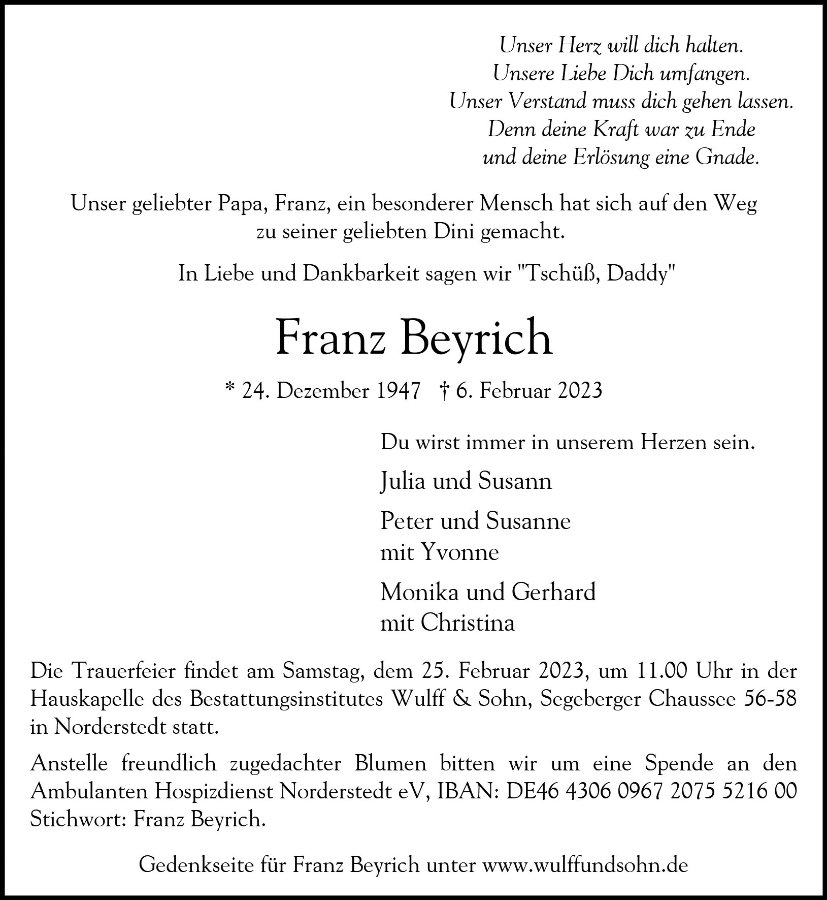 Unser Herz will dich halten.
Unsere Liebe Dich umfangen.
Unser Verstand muss dich gehen lassen.
Denn deine Kraft war zu Ende
und deine Erlösung eine Gnade.

Unser geliebter Papa, Franz, ein besonderer Mensch hat sich auf den Weg zu seiner geliebten Dini gemacht.

In Liebe und Dankbarkeit sagen wir "Tschüß, Daddy"

Franz Beyrich

* 24. Dezember 1947 † 6. Februar 2023

Du wirst immer in unserem Herzen sein.

Julia und Susann

Peter und Susanne
mit Yvonne

Monika und Gerhard
mit Christina

Die Trauerfeier findet am Samstag, dem 25. Februar 2023, um 11.00 Uhr in der Hauskapelle des Bestattungsinstitutes Wulff & Sohn, Segeberger Chaussee 56-58 in Norderstedt statt.

Anstelle freundlich zugedachter Blumen bitten wir um eine Spende an den Ambulanten Hospizdienst Norderstedt eV, IBAN: DE46 4306 0967 2075 5216 00 Stichwort: Franz Beyrich.

Gedenkseite für Franz Beyrich unter www.wulffundsohn.de